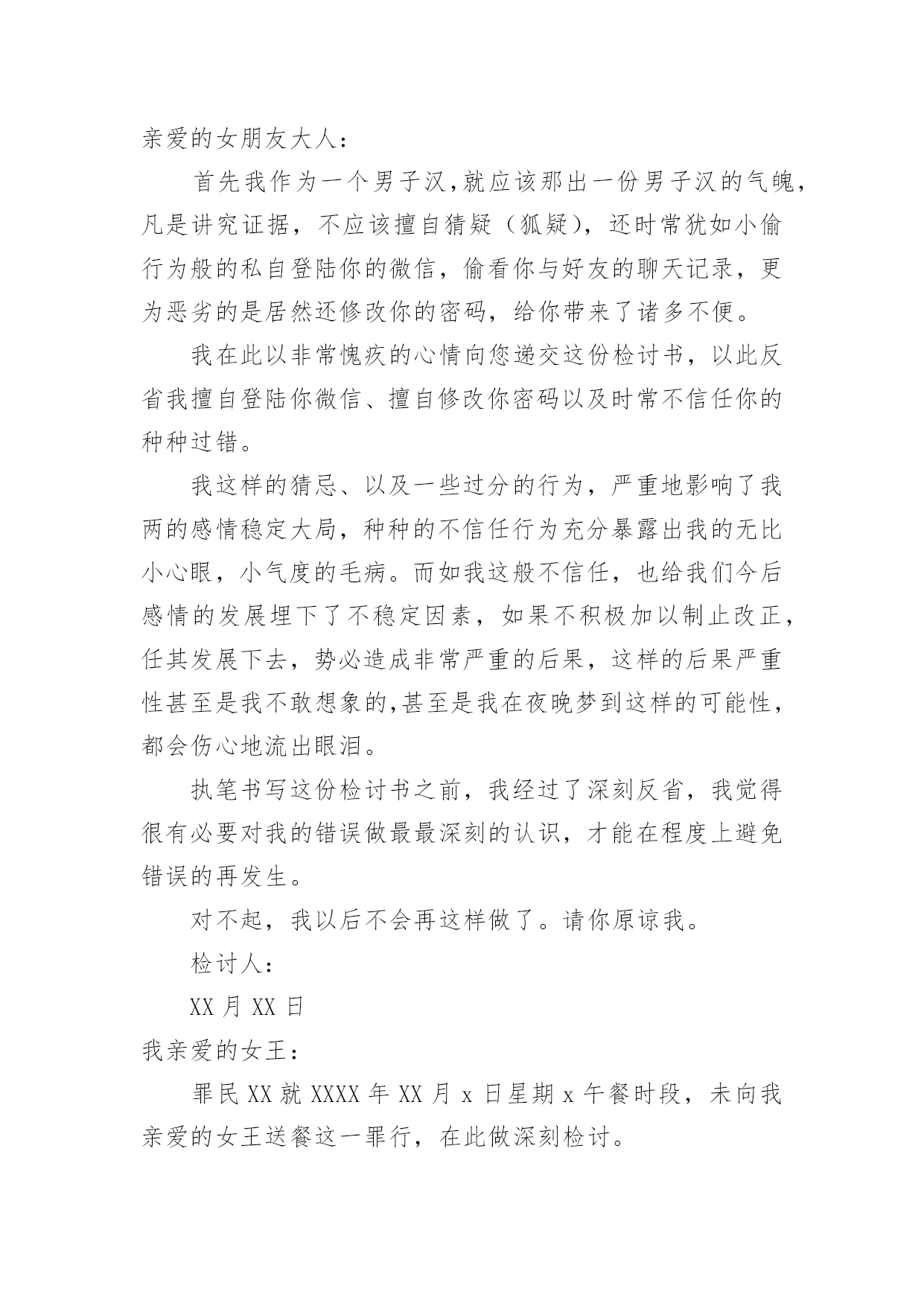 亲爱的女朋友大人：

首先我作为一个男子汉,就应该那出一份男子汉的气魄,凡是讲究证据，不应该擅自猜疑（狐疑），还时常犹如小偷行为般的私自登陆你的微信，偷看你与好友的聊天记录，更为恶劣的是居然还修改你的密码，给你带来了诸多不便。

我在此以非常愧疚的心情向您递交这份检讨书，以此反省我擅自登陆你微信、擅自修改你密码以及时常不信任你的种种过错。

我这样的猜忌、以及一些过分的行为，严重地影响了我两的感情稳定大局，种种的不信任行为充分暴露出我的无比小心眼，小气度的毛病。而如我这般不信任，也给我们今后感情的发展埋下了不稳定因素，如果不积极加以制止改正，任其发展下去，势必造成非常严重的后果，这样的后果严重性甚至是我不敢想象的,甚至是我在夜晚梦到这样的可能性，都会伤心地流出眼泪。

执笔书写这份检讨书之前，我经过了深刻反省，我觉得很有必要对我的错误做最最深刻的认识，才能在程度上避免错误的再发生。

对不起，我以后不会再这样做了。请你原谅我。

检讨人：

XX 月 XX 日

我亲爱的女王：

罪民 XX 就 XXXX 年 XX 月 x 日星期 x 午餐时段，未向我亲爱的女王送餐这一罪行，在此做深刻检讨。